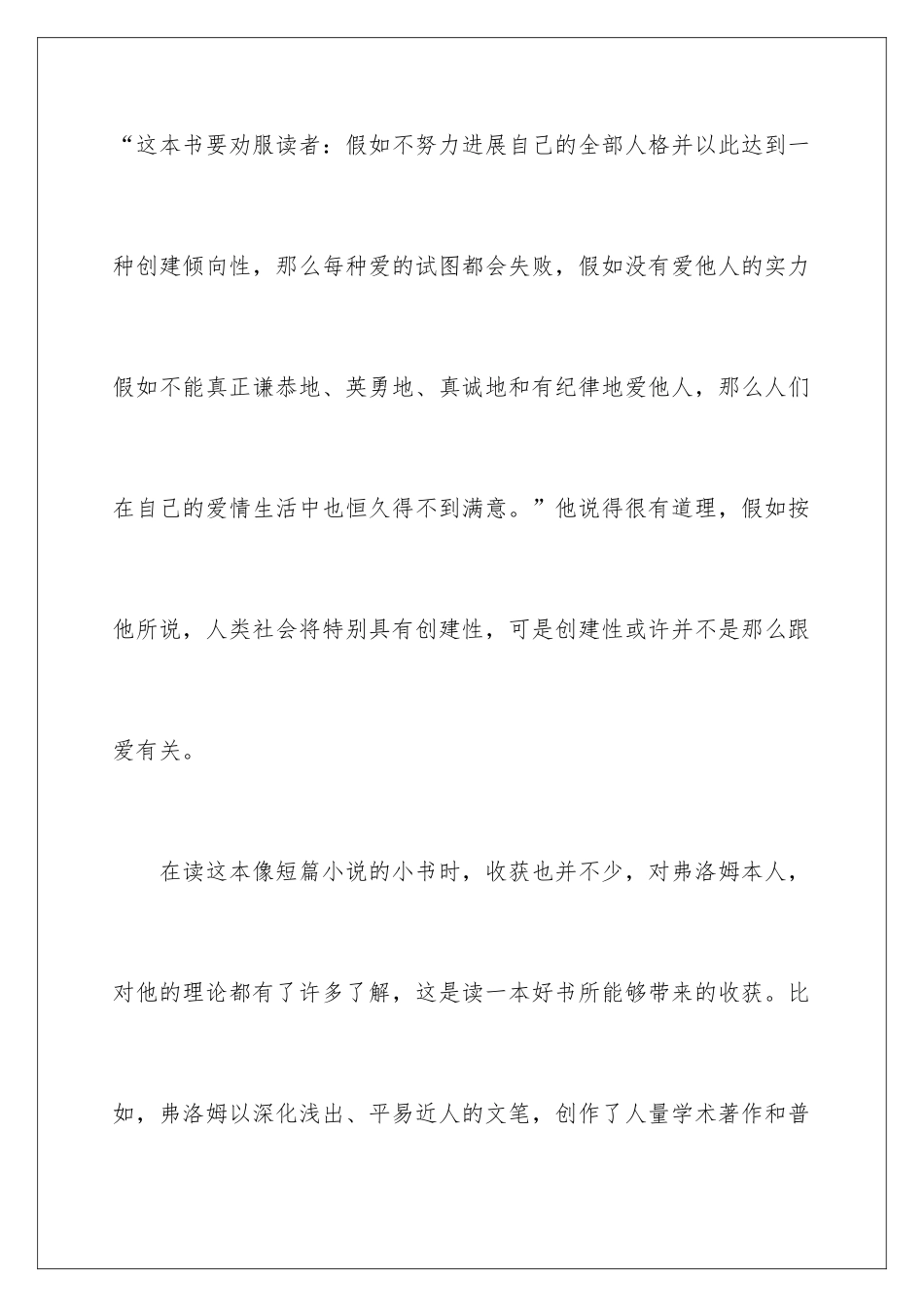 “这本书要劝服读者：假如不努力进展自己的全部人格并以此达到一种创建倾向性，那么每种爱的试图都会失败，假如没有爱他人的实力假如不能真正谦恭地、英勇地、真诚地和有纪律地爱他人，那么人们在自己的爱情生活中也恒久得不到满意。”他说得很有道理，假如按他所说，人类社会将特别具有创建性，可是创建性或许并不是那么跟爱有关。

在读这本像短篇小说的小书时，收获也并不少，对弗洛姆本人，对他的理论都有了许多了解，这是读一本好书所能够带来的收获。比如，弗洛姆以深化浅出、平易近人的文笔，创作了人量学术著作和普